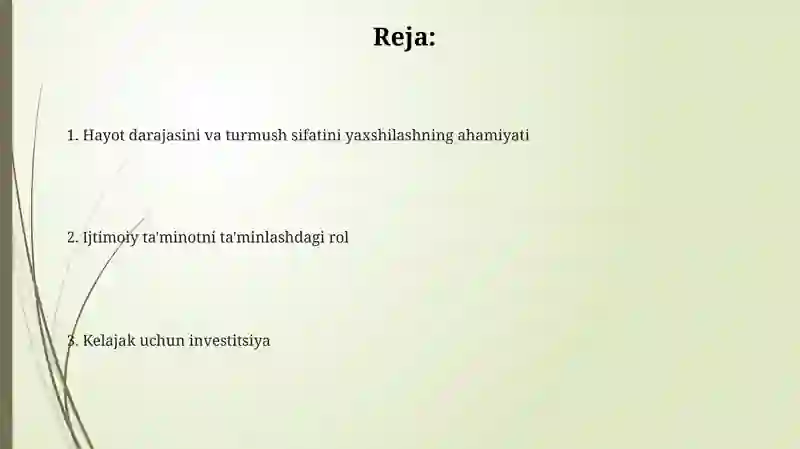 Reja:

1. Hayot darajasini va turmush sifatini yaxshilashning ahamiyati

2. Ijtimoiy ta'minotni ta'minlashdagi rol

3. Kelajak uchun investitsiya